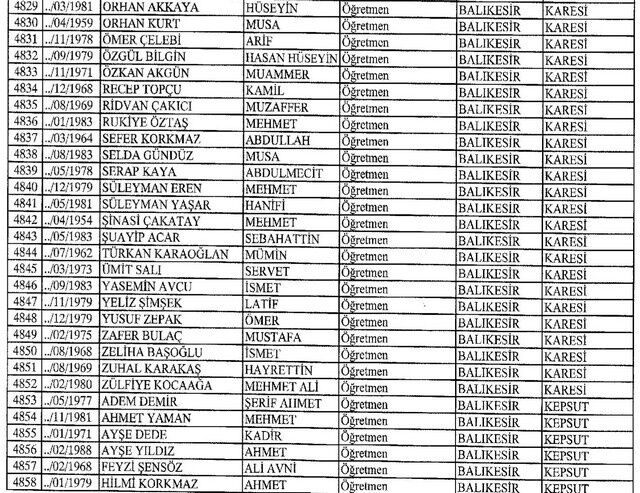 | 4829 | ../03/1981 | ORHAN AKKAYA | HÜSEYİN | Öğretmen | BALIKESİR | KARESİ |
|---|---|---|---|---|---|---|
| 4830 | ../04/1959 | ORHAN KURT | MUSA | Öğretmen | BALIKESİR | KARESİ |
| 4831 | ../11/1978 | ÖMER ÇELEBİ | ARİF | Öğretmen | BALIKESİR | KARESİ |
| 4832 | ../09/1979 | ÖZGÜL BİLGİN | HASAN HÜSEYİN | Öğretmen | BALIKESİR | KARESİ |
| 4833 | ../11/1971 | ÖZKAN AKGÜN | MUAMMER | Öğretmen | BALIKESİR | KARESİ |
| 4834 | ../12/1968 | RECEP TOPÇU | KAMİL | Öğretmen | BALIKESİR | KARESİ |
| 4835 | ../08/1969 | RİDVAN ÇAKICI | MUZAFFER | Öğretmen | BALIKESİR | KARESİ |
| 4836 | ../01/1983 | RUKİYE ÖZTAŞ | MEHMET | Öğretmen | BALIKESİR | KARESİ |
| 4837 | ../03/1964 | SEFER KORKMAZ | ABDULLAH | Öğretmen | BALIKESİR | KARESİ |
| 4838 | ../08/1983 | SELDA GÜNDÜZ | MUSA | Öğretmen | BALIKESİR | KARESİ |
| 4839 | ../05/1978 | SERAP KAYA | ABDULMECİT | Öğretmen | BALIKESİR | KARESİ |
| 4840 | ../12/1979 | SÜLEYMAN EREN | MEHMET | Öğretmen | BALIKESİR | KARESİ |
| 4841 | ../05/1981 | SÜLEYMAN YAŞAR | HANİFİ | Öğretmen | BALIKESİR | KARESİ |
| 4842 | ../04/1954 | ŞİNASİ ÇAKATAY | MEHMET | Öğretmen | BALIKESİR | KARESİ |
| 4843 | ../05/1983 | ŞUAYİP ACAR | SEBAHATTİN | Öğretmen | BALIKESİR | KARESİ |
| 4844 | ../07/1962 | TÜRKAN KARAOĞLAN | MÜMİN | Öğretmen | BALIKESİR | KARESİ |
| 4845 | ../03/1973 | ÜMİT SALI | SERVET | Öğretmen | BALIKESİR | KARESİ |
| 4846 | ../09/1983 | YASEMİN AVCU | İSMET | Öğretmen | BALIKESİR | KARESİ |
| 4847 | ../11/1979 | YELİZ ŞİMŞEK | LATİF | Öğretmen | BALIKESİR | KARESİ |
| 4848 | ../12/1979 | YUSUF ZEPAK | ÖMER | Öğretmen | BALIKESİR | KARESİ |
| 4849 | ../02/1975 | ZAFER BULAÇ | MUSTAFA | Öğretmen | BALIKESİR | KARESİ |
| 4850 | ../08/1968 | ZELİHA BAŞOĞLU | İSMET | Öğretmen | BALIKESİR | KARESİ |
| 4851 | ../08/1969 | ZUHAL KARAKAŞ | HAYRETTİN | Öğretmen | BALIKESİR | KARESİ |
| 4852 | ../02/1980 | ZÜLFİYE KOCAAĞA | MEHMET ALİ | Öğretmen | BALIKESİR | KARESİ |
| 4853 | ../05/1977 | ADEM DEMİR | ŞERİF AHMET | Öğretmen | BALIKESİR | KEPSUT |
| 4854 | ../11/1981 | AHMET YAMAN | MEHMET | Öğretmen | BALIKESİR | KEPSUT |
| 4855 | ../01/1971 | AYŞE DEDE | KADİR | Öğretmen | BALIKESİR | KEPSUT |
| 4856 | ../02/1988 | AYŞE YILDIZ | AHMET | Öğretmen | BALIKESİR | KEPSUT |
| 4857 | ../02/1968 | FEYZİ ŞENSÖZ | ALİ AVNİ | Öğretmen | BALIKESİR | KEPSUT |
| 4858 | ../01/1979 | HİLMİ KORKMAZ | AHMET | Öğretmen | BALIKESİR | KEPSUT |